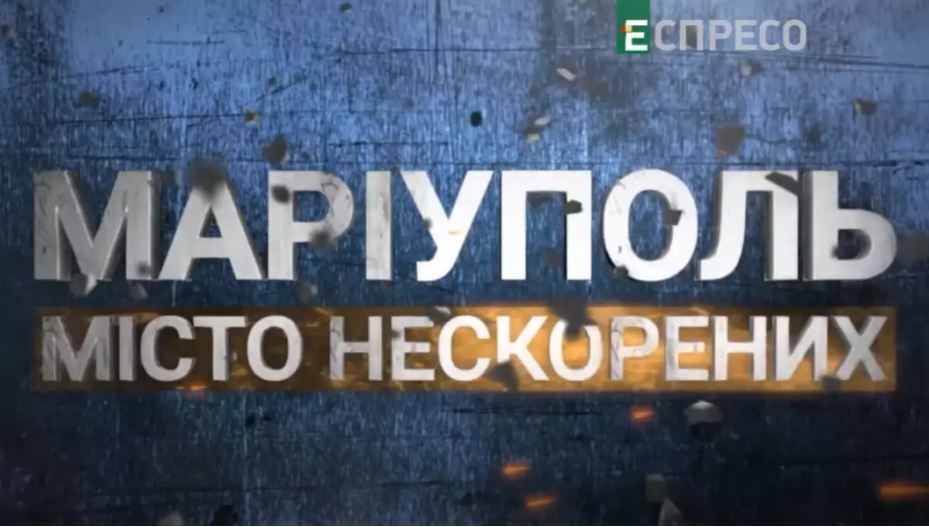 ЕСПРЕСО

МАРІУПОЛЬ
МІСТО НЕСКОРЕНИХ